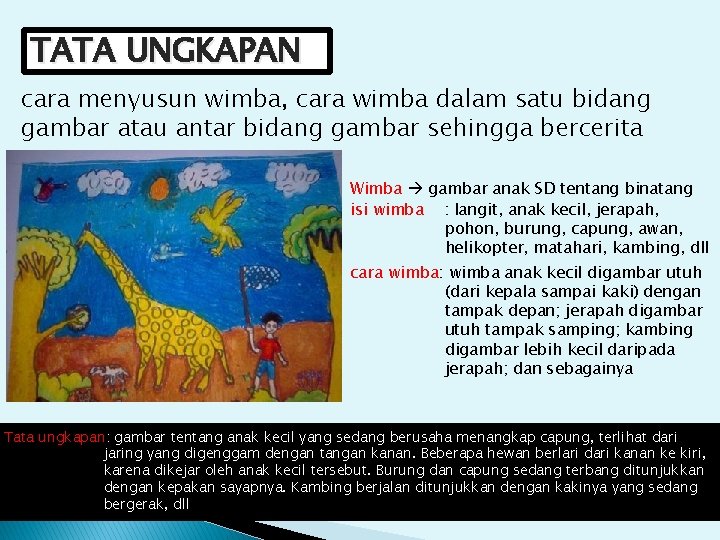 TATA UNGKAPAN

cara menyusun wimba, cara wimba dalam satu bidang gambar atau antar bidang gambar sehingga bercerita

Wimba → gambar anak SD tentang binatang
isi wimba : langit, anak kecil, jerapah, pohon, burung, capung, awan, helikopter, matahari, kambing, dll
cara wimba: wimba anak kecil digambar utuh (dari kepala sampai kaki) dengan tampak depan; jerapah digambar utuh tampak samping; kambing digambar lebih kecil daripada jerapah; dan sebagainya

Tata ungkapan: gambar tentang anak kecil yang sedang berusaha menangkap capung, terlihat dari jaring yang digenggam dengan tangan kanan. Beberapa hewan berlari dari kanan ke kiri, karena dikejar oleh anak kecil tersebut. Burung dan capung sedang terbang ditunjukkan dengan kepakan sayapnya. Kambing berjalan ditunjukkan dengan kakinya yang sedang bergerak, dll